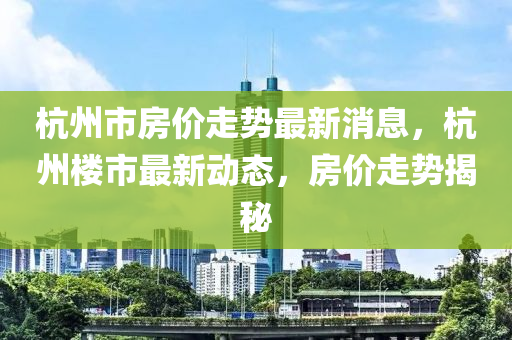 杭州市房价走势最新消息，杭州楼市最新动态，房价走势揭秘